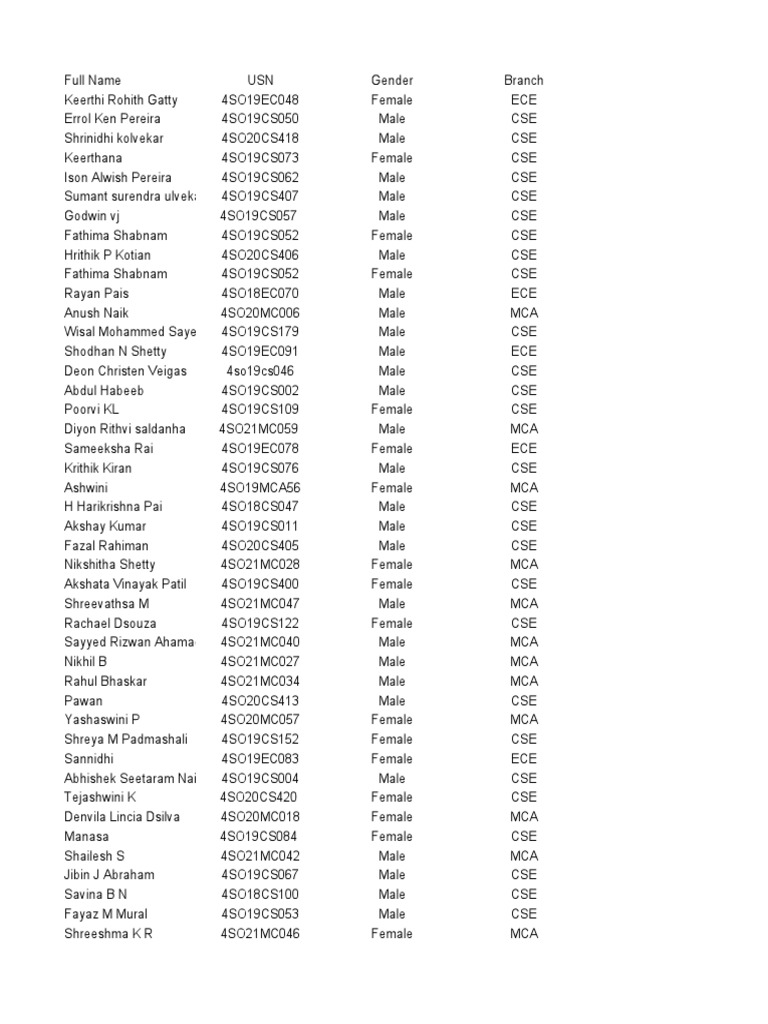 | Full Name | USN | Gender | Branch |
|---|---|---|---|
| Keerthi Rohith Gatty | 4SO19EC048 | Female | ECE |
| Errol Ken Pereira | 4SO19CS050 | Male | CSE |
| Shrinidhi kolvekar | 4SO20CS418 | Male | CSE |
| Keerthana | 4SO19CS073 | Female | CSE |
| Ison Alwish Pereira | 4SO19CS062 | Male | CSE |
| Sumant surendra ulvek | 4SO19CS407 | Male | CSE |
| Godwin vj | 4SO19CS057 | Male | CSE |
| Fathima Shabnam | 4SO19CS052 | Female | CSE |
| Hrithik P Kotian | 4SO20CS406 | Male | CSE |
| Fathima Shabnam | 4SO19CS052 | Female | CSE |
| Rayan Pais | 4SO18EC070 | Male | ECE |
| Anush Naik | 4SO20MC006 | Male | MCA |
| Wisal Mohammed Saye | 4SO19CS179 | Male | CSE |
| Shodhan N Shetty | 4SO19EC091 | Male | ECE |
| Deon Christen Veigas | 4so19cs046 | Male | CSE |
| Abdul Habeeb | 4SO19CS002 | Male | CSE |
| Poorvi KL | 4SO19CS109 | Female | CSE |
| Diyon Rithvi saldanha | 4SO21MC059 | Male | MCA |
| Sameeksha Rai | 4SO19EC078 | Female | ECE |
| Krithik Kiran | 4SO19CS076 | Male | CSE |
| Ashwini | 4SO19MCA56 | Female | MCA |
| H Harikrishna Pai | 4SO18CS047 | Male | CSE |
| Akshay Kumar | 4SO19CS011 | Male | CSE |
| Fazal Rahiman | 4SO20CS405 | Male | CSE |
| Nikshitha Shetty | 4SO21MC028 | Female | MCA |
| Akshata Vinayak Patil | 4SO19CS400 | Female | CSE |
| Shreevathsa M | 4SO21MC047 | Male | MCA |
| Rachael Dsouza | 4SO19CS122 | Female | CSE |
| Sayyed Rizwan Ahama | 4SO21MC040 | Male | MCA |
| Nikhil B | 4SO21MC027 | Male | MCA |
| Rahul Bhaskar | 4SO21MC034 | Male | MCA |
| Pawan | 4SO20CS413 | Male | CSE |
| Yashaswini P | 4SO20MC057 | Female | MCA |
| Shreya M Padmashali | 4SO19CS152 | Female | CSE |
| Sannidhi | 4SO19EC083 | Female | ECE |
| Abhishek Seetaram Nai | 4SO19CS004 | Male | CSE |
| Tejashwini K | 4SO20CS420 | Female | CSE |
| Denvila Lincia Dsilva | 4SO20MC018 | Female | MCA |
| Manasa | 4SO19CS084 | Female | CSE |
| Shailesh S | 4SO21MC042 | Male | MCA |
| Jibin J Abraham | 4SO19CS067 | Male | CSE |
| Savina B N | 4SO18CS100 | Male | CSE |
| Fayaz M Mural | 4SO19CS053 | Male | CSE |
| Shreeshma K R | 4SO21MC046 | Female | MCA |